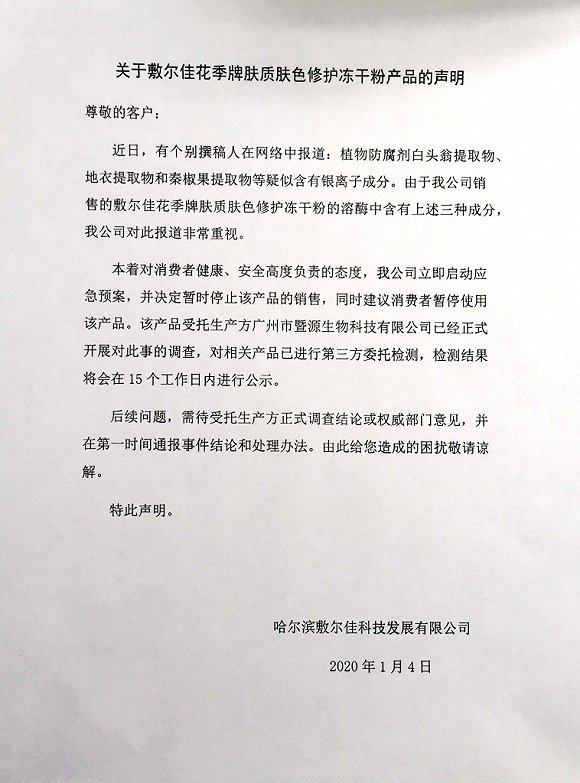 关于敷尔佳花季牌肤质肤色修护冻干粉产品的声明

尊敬的客户：

近日，有个别撰稿人在网络中报道：植物防腐剂白头翁提取物、地衣提取物和秦椒果提取物等疑似含有银离子成分。由于我公司销售的敷尔佳花季牌肤质肤色修护冻干粉的溶酶中含有上述三种成分，我公司对此报道非常重视。

本着对消费者健康、安全高度负责的态度，我公司立即启动应急预案，并决定暂时停止该产品的销售，同时建议消费者暂停使用该产品。该产品受托生产方广州市暨源生物科技有限公司已经正式开展对此事的调查，对相关产品已进行第三方委托检测，检测结果将会在 15 个工作日内进行公示。

后续问题，需待受托生产方正式调查结论或权威部门意见，并在第一时间通报事件结论和处理办法。由此给您造成的困扰敬请谅解。

特此声明。

哈尔滨敷尔佳科技发展有限公司

2020 年 1 月 4 日